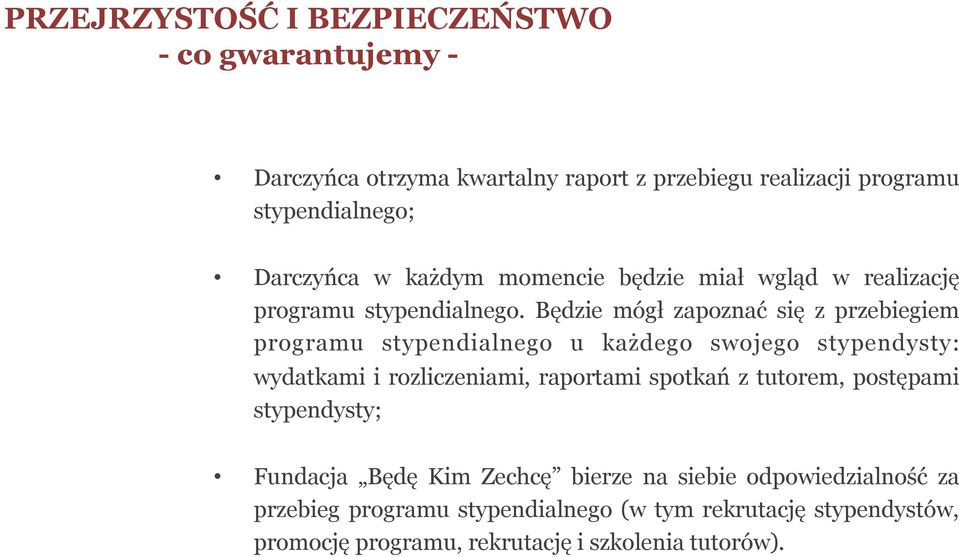 PRZEJRZYSTOŚĆ I BEZPIECZEŃSTWO
- co gwarantujemy -

• Darczyńca otrzyma kwartalny raport z przebiegu realizacji programu stypendialnego;

• Darczyńca w każdym momencie będzie miał wgląd w realizację programu stypendialnego. Będzie mógł zapoznać się z przebiegiem programu stypendialnego u każdego swojego stypendysty: wydatkami i rozliczeniami, raportami spotkań z tutorem, postępami stypendysty;

• Fundacja „Będę Kim Zechcę” bierze na siebie odpowiedzialność za przebieg programu stypendialnego (w tym rekrutację stypendystów, promocję programu, rekrutację i szkolenia tutorów).